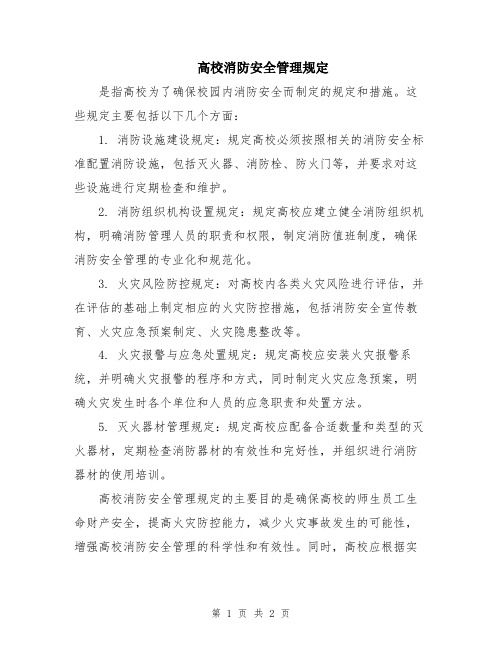 高校消防安全管理规定

是指高校为了确保校园内消防安全而制定的规定和措施。这些规定主要包括以下几个方面：

1. 消防设施建设规定：规定高校必须按照相关的消防安全标准配置消防设施，包括灭火器、消防栓、防火门等，并要求对这些设施进行定期检查和维护。

2. 消防组织机构设置规定：规定高校应建立健全消防组织机构，明确消防管理人员的职责和权限，制定消防值班制度，确保消防安全管理的专业化和规范化。

3. 火灾风险防控规定：对高校内各类火灾风险进行评估，并在评估的基础上制定相应的火灾防控措施，包括消防安全宣传教育、火灾应急预案制定、火灾隐患整改等。

4. 火灾报警与应急处置规定：规定高校应安装火灾报警系统，并明确火灾报警的程序和方式，同时制定火灾应急预案，明确火灾发生时各个单位和人员的应急职责和处置方法。

5. 灭火器材管理规定：规定高校应配备合适数量和类型的灭火器材，定期检查消防器材的有效性和完好性，并组织进行消防器材的使用培训。

高校消防安全管理规定的主要目的是确保高校的师生员工生命财产安全，提高火灾防控能力，减少火灾事故发生的可能性，增强高校消防安全管理的科学性和有效性。同时，高校应根据实

第 1 页 共 2 页